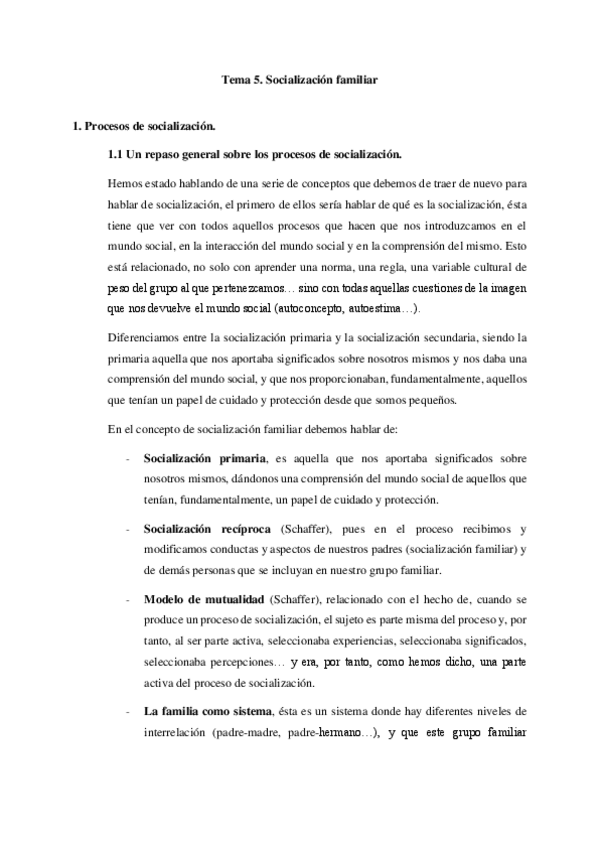 Tema 5. Socialización familiar

1. Procesos de socialización.

1.1 Un repaso general sobre los procesos de socialización.

Hemos estado hablando de una serie de conceptos que debemos de traer de nuevo para hablar de socialización, el primero de ellos sería hablar de qué es la socialización, ésta tiene que ver con todos aquellos procesos que hacen que nos introduzcamos en el mundo social, en la interacción del mundo social y en la comprensión del mismo. Esto está relacionado, no solo con aprender una norma, una regla, una variable cultural de peso del grupo al que pertenezcamos… sino con todas aquellas cuestiones de la imagen que nos devuelve el mundo social (autoconcepto, autoestima…).

Diferenciamos entre la socialización primaria y la socialización secundaria, siendo la primaria aquella que nos aportaba significados sobre nosotros mismos y nos daba una comprensión del mundo social, y que nos proporcionaban, fundamentalmente, aquellos que tenían un papel de cuidado y protección desde que somos pequeños.

En el concepto de socialización familiar debemos hablar de:

- Socialización primaria, es aquella que nos aportaba significados sobre nosotros mismos, dándonos una comprensión del mundo social de aquellos que tenían, fundamentalmente, un papel de cuidado y protección.

- Socialización recíproca (Schaffer), pues en el proceso recibimos y modificamos conductas y aspectos de nuestros padres (socialización familiar) y de demás personas que se incluyan en nuestro grupo familiar.

- Modelo de mutualidad (Schaffer), relacionado con el hecho de, cuando se produce un proceso de socialización, el sujeto es parte misma del proceso y, por tanto, al ser parte activa, seleccionaba experiencias, seleccionaba significados, seleccionaba percepciones… y era, por tanto, como hemos dicho, una parte activa del proceso de socialización.

- La familia como sistema, ésta es un sistema donde hay diferentes niveles de interrelación (padre-madre, padre-hermano…), y que este grupo familiar